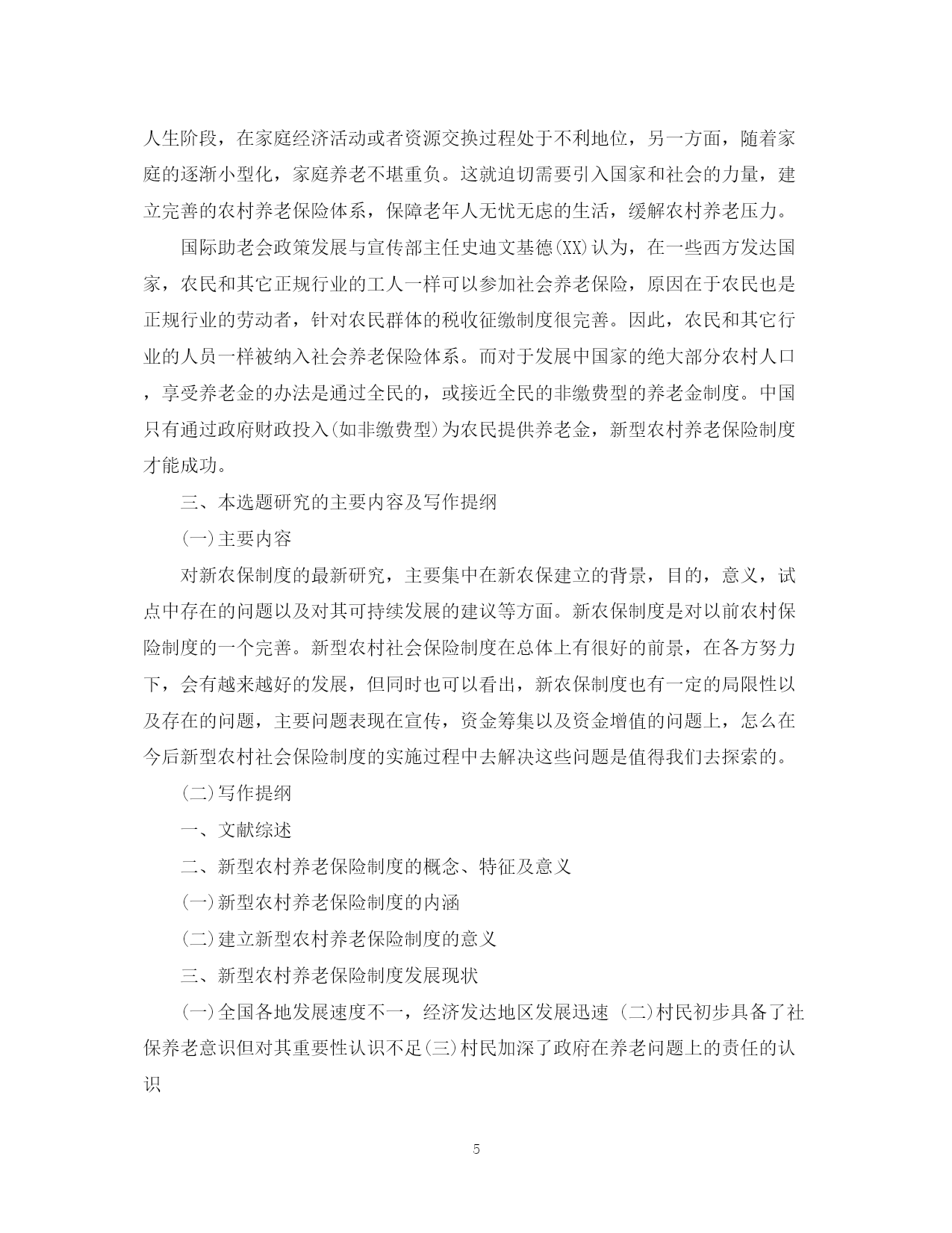 人生阶段，在家庭经济活动或者资源交换过程处于不利地位，另一方面，随着家庭的逐渐小型化，家庭养老不堪重负。这就迫切需要引入国家和社会的力量，建立完善的农村养老保险体系，保障老年人无忧无虑的生活，缓解农村养老压力。

国际助老会政策发展与宣传部主任史迪文基德(XX)认为，在一些西方发达国家，农民和其它正规行业的工人一样可以参加社会养老保险，原因在于农民也是正规行业的劳动者，针对农民群体的税收征缴制度很完善。因此，农民和其它行业的人员一样被纳入社会养老保险体系。而对于发展中国家的绝大部分农村人口，享受养老金的办法是通过全民的，或接近全民的非缴费型的养老金制度。中国只有通过政府财政投入(如非缴费型)为农民提供养老金，新型农村养老保险制度才能成功。

三、本选题研究的主要内容及写作提纲

(一)主要内容

对新农保制度的最新研究，主要集中在新农保建立的背景，目的，意义，试点中存在的问题以及对其可持续发展的建议等方面。新农保制度是对以前农村保险制度的一个完善。新型农村社会保险制度在总体上有很好的前景，在各方努力下，会有越来越好的发展，但同时也可以看出，新农保制度也有一定的局限性以及存在的问题，主要问题表现在宣传，资金筹集以及资金增值的问题上，怎么在今后新型农村社会保险制度的实施过程中去解决这些问题是值得我们去探索的。

(二)写作提纲

一、文献综述

二、新型农村养老保险制度的概念、特征及意义

(一)新型农村养老保险制度的内涵

(二)建立新型农村养老保险制度的意义

三、新型农村养老保险制度发展现状

(一)全国各地发展速度不一，经济发达地区发展迅速 (二)村民初步具备了社保养老意识但对其重要性认识不足(三)村民加深了政府在养老问题上的责任的认识

5